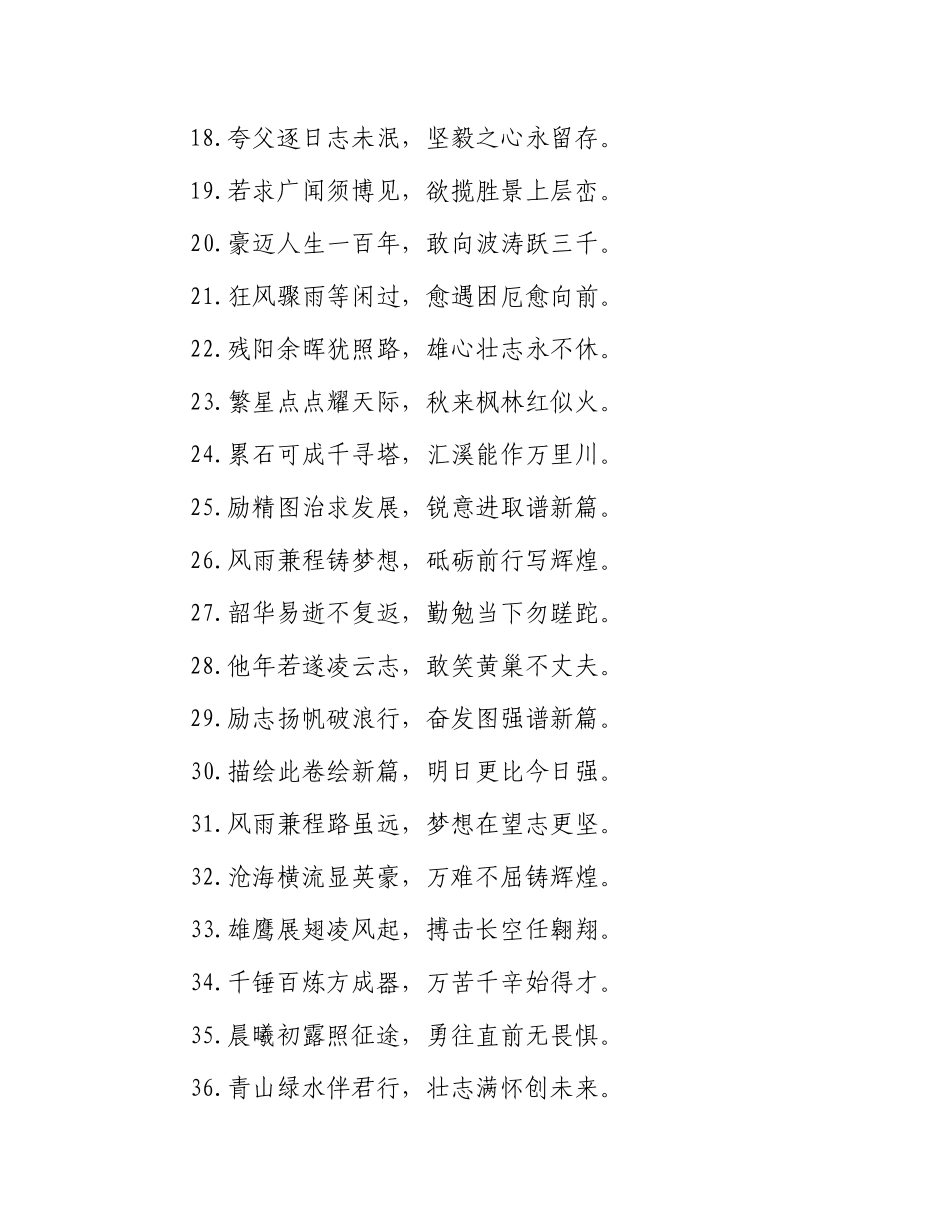 18.夸父逐日志未泯，坚毅之心永留存。

19.若求广闻须博见，欲揽胜景上层峦。

20.豪迈人生一百年，敢向波涛跃三千。

21.狂风骤雨等闲过，愈遇困厄愈向前。

22.残阳余晖犹照路，雄心壮志永不休。

23.繁星点点耀天际，秋来枫林红似火。

24.累石可成千寻塔，汇溪能作万里川。

25.励精图治求发展，锐意进取谱新篇。

26.风雨兼程铸梦想，砥砺前行写辉煌。

27.韶华易逝不复返，勤勉当下勿蹉跎。

28.他年若遂凌云志，敢笑黄巢不丈夫。

29.励志扬帆破浪行，奋发图强谱新篇。

30.描绘此卷绘新篇，明日更比今日强。

31.风雨兼程路虽远，梦想在望志更坚。

32.沧海横流显英豪，万难不屈铸辉煌。

33.雄鹰展翅凌风起，搏击长空任翱翔。

34.千锤百炼方成器，万苦千辛始得才。

35.晨曦初露照征途，勇往直前无畏惧。

36.青山绿水伴君行，壮志满怀创未来。